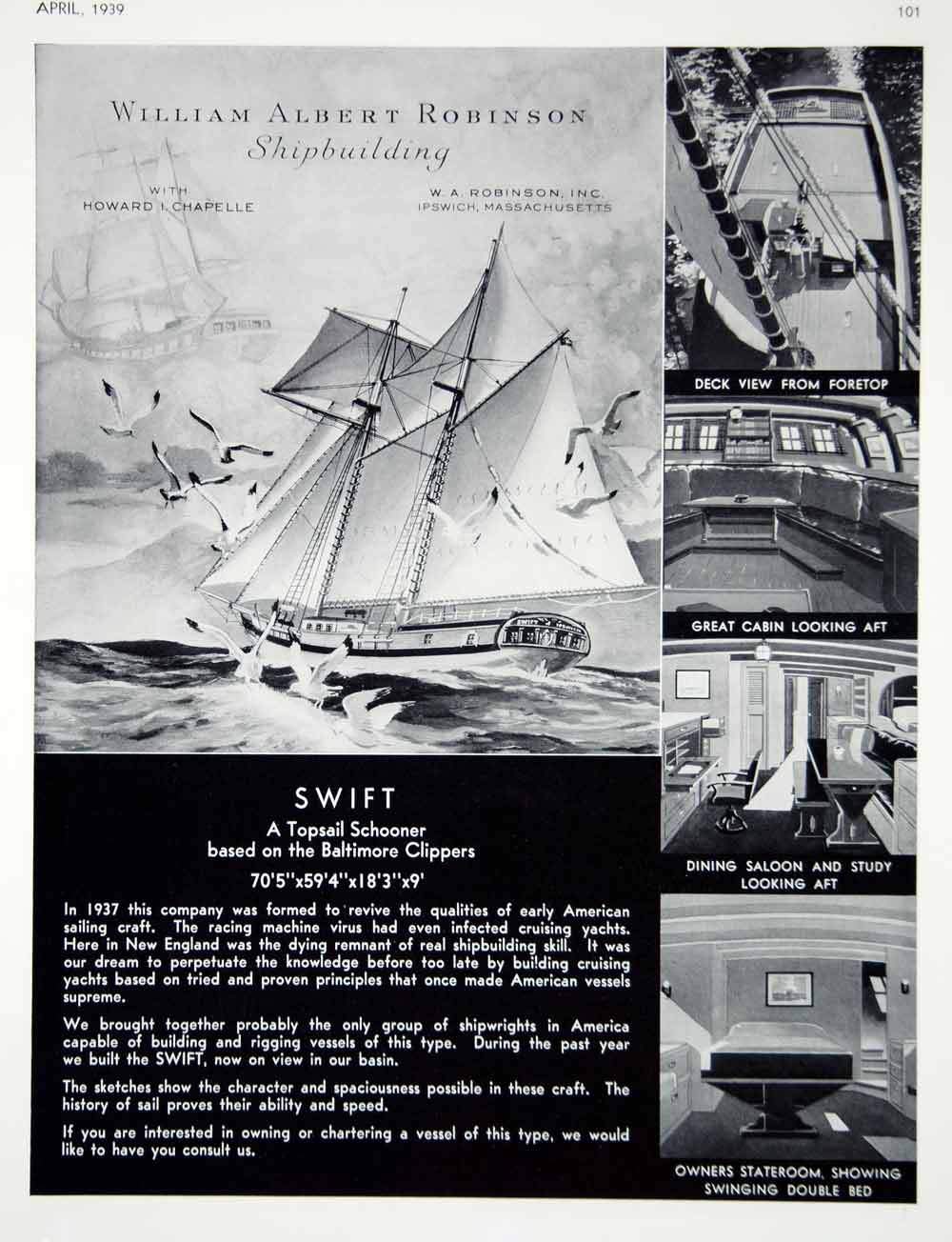 APRIL, 1939

101

WILLIAM ALBERT ROBINSON
Shipbuilding

WITH
HOWARD I. CHAPELLE

W. A. ROBINSON, INC.
IPSWICH, MASSACHUSETTS

SWIFT

A Topsail Schooner
based on the Baltimore Clippers

70'5"x59'4"x18'3"x9'

In 1937 this company was formed to revive the qualities of early American sailing craft. The racing machine virus had even infected cruising yachts. Here in New England was the dying remnant of real shipbuilding skill. It was our dream to perpetuate the knowledge before too late by building cruising yachts based on tried and proven principles that once made American vessels supreme.

We brought together probably the only group of shipwrights in America capable of building and rigging vessels of this type. During the past year we built the SWIFT, now on view in our basin.

The sketches show the character and spaciousness possible in these craft. The history of sail proves their ability and speed.

If you are interested in owning or chartering a vessel of this type, we would like to have you consult us.

DECK VIEW FROM FORETOP

GREAT CABIN LOOKING AFT

DINING SALOON AND STUDY LOOKING AFT

OWNERS STATEROOM, SHOWING SWINGING DOUBLE BED